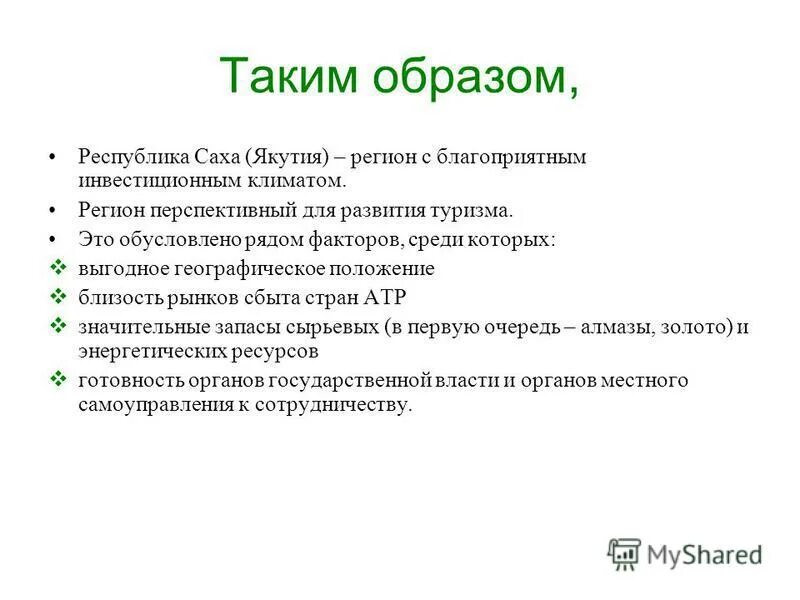 Таким образом,

• Республика Саха (Якутия) – регион с благоприятным инвестиционным климатом.

• Регион перспективный для развития туризма.

• Это обусловлено рядом факторов, среди которых:

❖ выгодное географическое положение

❖ близость рынков сбыта стран АТР

❖ значительные запасы сырьевых (в первую очередь – алмазы, золото) и энергетических ресурсов

❖ готовность органов государственной власти и органов местного самоуправления к сотрудничеству.

MyShared